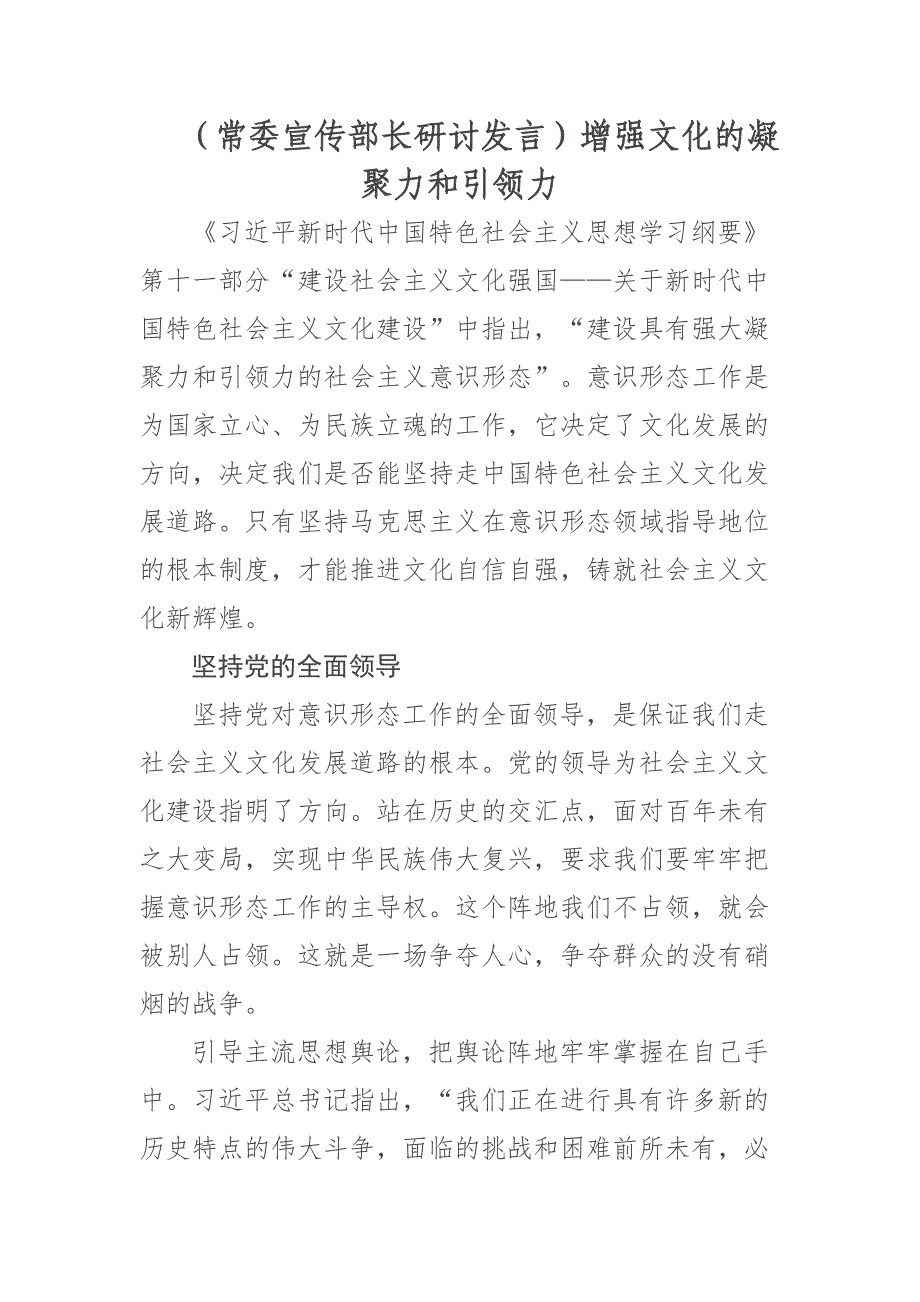 （常委宣传部长研讨发言）增强文化的凝聚力和引领力

《习近平新时代中国特色社会主义思想学习纲要》第十一部分“建设社会主义文化强国——关于新时代中国特色社会主义文化建设”中指出，“建设具有强大凝聚力和引领力的社会主义意识形态”。意识形态工作是为国家立心、为民族立魂的工作，它决定了文化发展的方向，决定我们是否能坚持走中国特色社会主义文化发展道路。只有坚持马克思主义在意识形态领域指导地位的根本制度，才能推进文化自信自强，铸就社会主义文化新辉煌。

坚持党的全面领导

坚持党对意识形态工作的全面领导，是保证我们走社会主义文化发展道路的根本。党的领导为社会主义文化建设指明了方向。站在历史的交汇点，面对百年未有之大变局，实现中华民族伟大复兴，要求我们要牢牢把握意识形态工作的主导权。这个阵地我们不占领，就会被别人占领。这就是一场争夺人心，争夺群众的没有硝烟的战争。

引导主流思想舆论，把舆论阵地牢牢掌握在自己手中。习近平总书记指出，“我们正在进行具有许多新的历史特点的伟大斗争，面临的挑战和困难前所未有，必